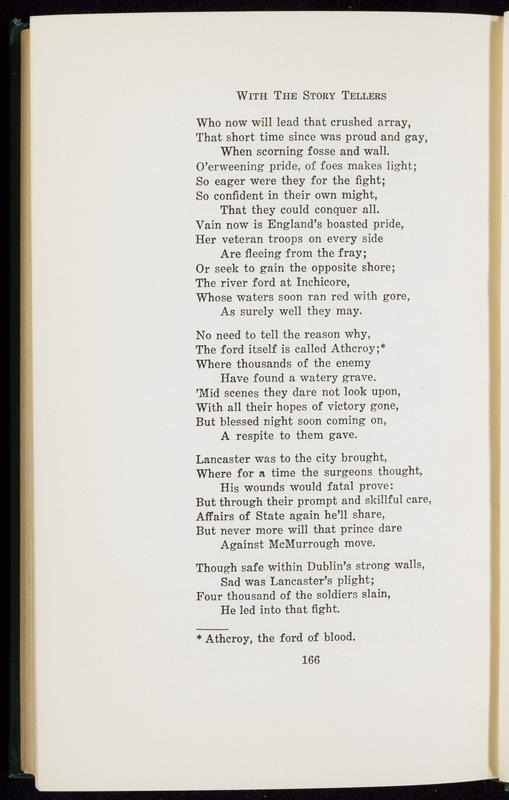 WITH THE STORY TELLERS

Who now will lead that crushed array,
That short time since was proud and gay,
When scorning fosse and wall.
O'erweening pride, of foes makes light;
So eager were they for the fight;
So confident in their own might,
That they could conquer all.
Vain now is England's boasted pride,
Her veteran troops on every side
Are fleeing from the fray;
Or seek to gain the opposite shore;
The river ford at Inchicore,
Whose waters soon ran red with gore,
As surely well they may.

No need to tell the reason why,
The ford itself is called Athcroy;*
Where thousands of the enemy
Have found a watery grave.
'Mid scenes they dare not look upon,
With all their hopes of victory gone,
But blessed night soon coming on,
A respite to them gave.

Lancaster was to the city brought,
Where for a time the surgeons thought,
His wounds would fatal prove:
But through their prompt and skillful care,
Affairs of State again he'll share,
But never more will that prince dare
Against McMurrough move.

Though safe within Dublin's strong walls,
Sad was Lancaster's plight;
Four thousand of the soldiers slain,
He led into that fight.

* Athcroy, the ford of blood.

166